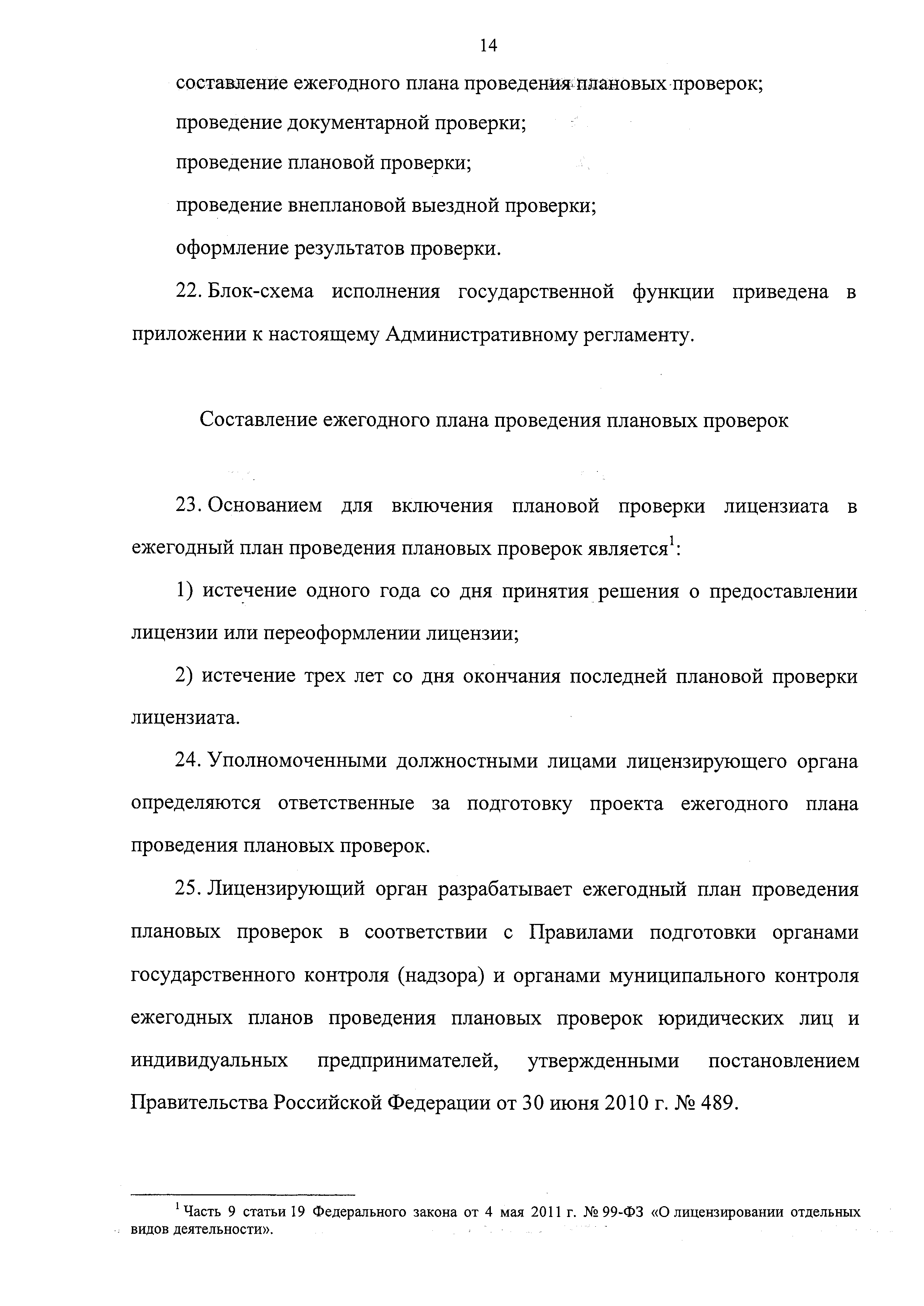 14

составление ежегодного плана проведения плановых проверок;

проведение документарной проверки;

проведение плановой проверки;

проведение внеплановой выездной проверки;

оформление результатов проверки.

22. Блок-схема исполнения государственной функции приведена в приложении к настоящему Административному регламенту.

Составление ежегодного плана проведения плановых проверок

23. Основанием для включения плановой проверки лицензиата в ежегодный план проведения плановых проверок является$^1$:

1) истечение одного года со дня принятия решения о предоставлении лицензии или переоформлении лицензии;

2) истечение трех лет со дня окончания последней плановой проверки лицензиата.

24. Уполномоченными должностными лицами лицензирующего органа определяются ответственные за подготовку проекта ежегодного плана проведения плановых проверок.

25. Лицензирующий орган разрабатывает ежегодный план проведения плановых проверок в соответствии с Правилами подготовки органами государственного контроля (надзора) и органами муниципального контроля ежегодных планов проведения плановых проверок юридических лиц и индивидуальных предпринимателей, утвержденными постановлением Правительства Российской Федерации от 30 июня 2010 г. № 489.

$^1$ Часть 9 статьи 19 Федерального закона от 4 мая 2011 г. № 99-ФЗ «О лицензировании отдельных видов деятельности».